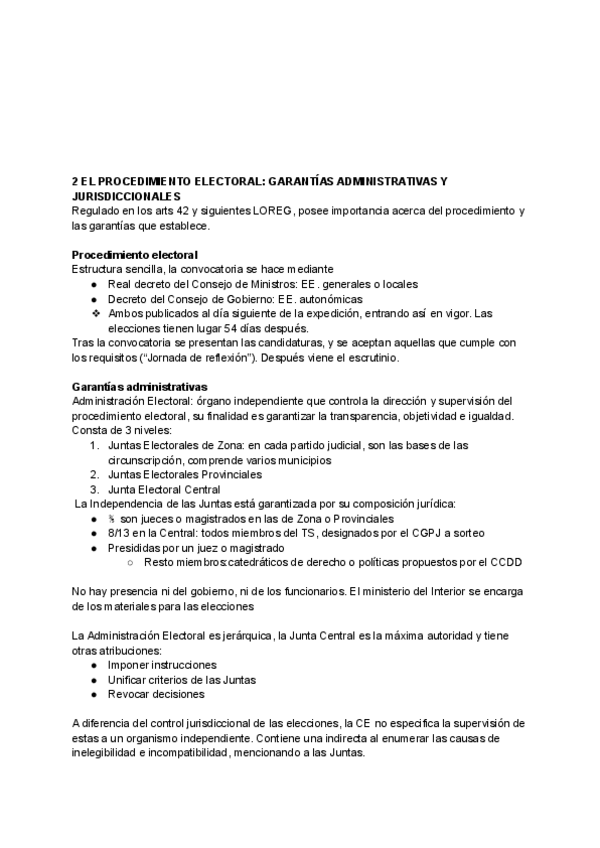 2 EL PROCEDIMIENTO ELECTORAL: GARANTÍAS ADMINISTRATIVAS Y JURISDICCIONALES
Regulado en los arts 42 y siguientes LOREG, posee importancia acerca del procedimiento y las garantías que establece.

Procedimiento electoral
Estructura sencilla, la convocatoria se hace mediante
● Real decreto del Consejo de Ministros: EE. generales o locales
● Decreto del Consejo de Gobierno: EE. autonómicas
❖ Ambos publicados al día siguiente de la expedición, entrando así en vigor. Las elecciones tienen lugar 54 días después.
Tras la convocatoria se presentan las candidaturas, y se aceptan aquellas que cumple con los requisitos ("Jornada de reflexión"). Después viene el escrutinio.

Garantías administrativas
Administración Electoral: órgano independiente que controla la dirección y supervisión del procedimiento electoral, su finalidad es garantizar la transparencia, objetividad e igualdad. Consta de 3 niveles:
1. Juntas Electorales de Zona: en cada partido judicial, son las bases de las circunscripción, comprende varios municipios
2. Juntas Electorales Provinciales
3. Junta Electoral Central
La Independencia de las Juntas está garantizada por su composición jurídica:
● ⅗ son jueces o magistrados en las de Zona o Provinciales
● 8/13 en la Central: todos miembros del TS, designados por el CGPJ a sorteo
● Presididas por un juez o magistrado
○ Resto miembros:catedráticos de derecho o políticas propuestos por el CCDD

No hay presencia ni del gobierno, ni de los funcionarios. El ministerio del Interior se encarga de los materiales para las elecciones

La Administración Electoral es jerárquica, la Junta Central es la máxima autoridad y tiene otras atribuciones:
● Imponer instrucciones
● Unificar criterios de las Juntas
● Revocar decisiones

A diferencia del control jurisdiccional de las elecciones, la CE no especifica la supervisión de estas a un organismo independiente. Contiene una indirecta al enumerar las causas de inelegibilidad e incompatibilidad, mencionando a las Juntas.